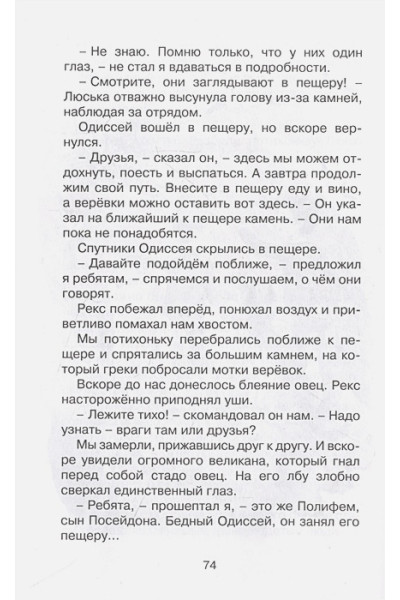 – Не знаю. Помню только, что у них один глаз, – не стал я вдаваться в подробности.

– Смотрите, они заглядывают в пещеру! – Люська отважно высунула голову из-за камней, наблюдая за отрядом.

Одиссей вошёл в пещеру, но вскоре вернулся.

– Друзья, – сказал он, – здесь мы можем отдохнуть, поесть и выспаться. А завтра продолжим свой путь. Внесите в пещеру еду и вино, а верёвки можно оставить вот здесь. – Он указал на ближайший к пещере камень. – Они нам пока не понадобятся.

Спутники Одиссея скрылись в пещере.

– Давайте подойдём поближе, – предложил я ребятам, – спрячемся и послушаем, о чём они говорят.

Рекс побежал вперёд, понюхал воздух и приветливо помахал нам хвостом.

Мы потихоньку перебрались поближе к пещере и спрятались за большим камнем, на который греки побросали мотки верёвок.

Вскоре до нас донеслось блеяние овец. Рекс насторожённо приподнял уши.

– Лежите тихо! – скомандовал он нам. – Надо узнать – враги там или друзья?

Мы замерли, прижавшись друг к другу. И вскоре увидели огромного великана, который гнал перед собой стадо овец. На его лбу злобно сверкал единственный глаз.

– Ребята, – прошептал я, – это же Полифем, сын Посейдона. Бедный Одиссей, он занял его пещеру...

74